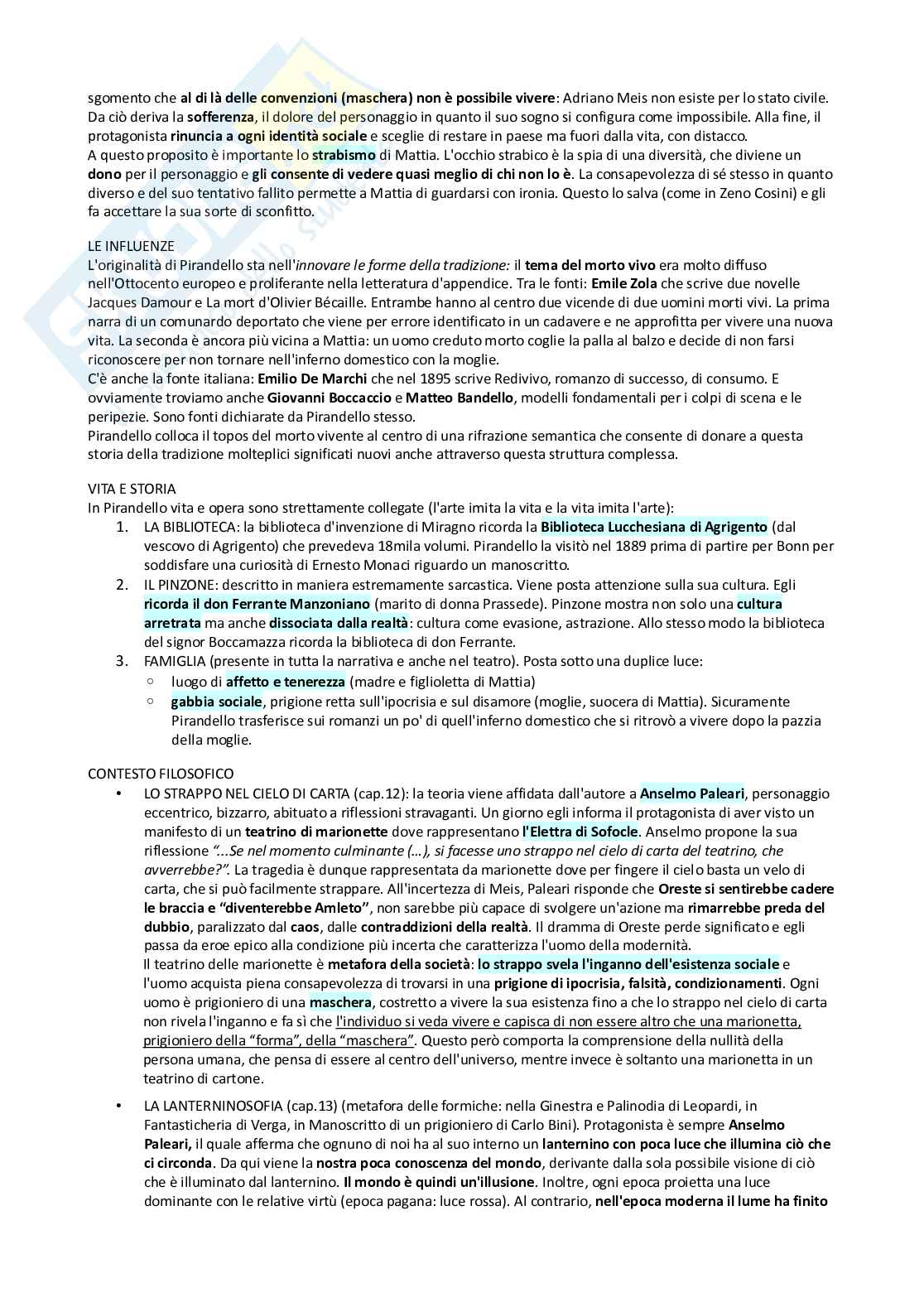 sgomento che al di là delle convenzioni (maschera) non è possibile vivere: Adriano Meis non esiste per lo stato civile. Da ciò deriva la sofferenza, il dolore del personaggio in quanto il suo sogno si configura come impossibile. Alla fine, il protagonista rinuncia a ogni identità sociale e sceglie di restare in paese ma fuori dalla vita, con distacco.
A questo proposito è importante lo strabismo di Mattia. L'occhio strabico è la spia di una diversità, che diviene un dono per il personaggio e gli consente di vedere quasi meglio di chi non lo è. La consapevolezza di sé stesso in quanto diverso e del suo tentativo fallito permette a Mattia di guardarsi con ironia. Questo lo salva (come in Zeno Cosini) e gli fa accettare la sua sorte di sconfitto.

LE INFLUENZE
L'originalità di Pirandello sta nell'innovare le forme della tradizione: il tema del morto vivo era molto diffuso nell'Ottocento europeo e proliferante nella letteratura d'appendice. Tra le fonti: Emile Zola che scrive due novelle Jacques Damour e La mort d'Olivier Bécaille. Entrambe hanno al centro due vicende di due uomini morti vivi. La prima narra di un comunardo deportato che viene per errore identificato in un cadavere e ne approfitta per vivere una nuova vita. La seconda è ancora più vicina a Mattia: un uomo creduto morto coglie la palla al balzo e decide di non farsi riconoscere per non tornare nell'inferno domestico con la moglie.
C'è anche la fonte italiana: Emilio De Marchi che nel 1895 scrive Redivivo, romanzo di successo, di consumo. E ovviamente troviamo anche Giovanni Boccaccio e Matteo Bandello, modelli fondamentali per i colpi di scena e le peripezie. Sono fonti dichiarate da Pirandello stesso.
Pirandello colloca il topos del morto vivente al centro di una rifrazione semantica che consente di donare a questa storia della tradizione molteplici significati nuovi anche attraverso questa struttura complessa.

VITA E STORIA
In Pirandello vita e opera sono strettamente collegate (l'arte imita la vita e la vita imita l'arte):
1. LA BIBLIOTECA: la biblioteca d'invenzione di Miragno ricorda la Biblioteca Lucchesiana di Agrigento (dal vescovo di Agrigento) che prevedeva 18mila volumi. Pirandello la visitò nel 1889 prima di partire per Bonn per soddisfare una curiosità di Ernesto Monaci riguardo un manoscritto.
2. IL PINZONE: descritto in maniera estremamente sarcastica. Viene posta attenzione sulla sua cultura. Egli ricorda il don Ferrante Manzoniano (marito di donna Prassede). Pinzone mostra non solo una cultura arretrata ma anche dissociata dalla realtà: cultura come evasione, astrazione. Allo stesso modo la biblioteca del signor Boccamazza ricorda la biblioteca di don Ferrante.
3. FAMIGLIA (presente in tutta la narrativa e anche nel teatro). Posta sotto una duplice luce:
○ luogo di affetto e tenerezza (madre e figlioletta di Mattia)
○ gabbia sociale, prigione retta sull'ipocrisia e sul disamore (moglie, suocera di Mattia). Sicuramente Pirandello trasferisce sui romanzi un po' di quell'inferno domestico che si ritrovò a vivere dopo la pazzia della moglie.

CONTESTO FILOSOFICO
• LO STRAPPO NEL CIELO DI CARTA (cap.12): la teoria viene affidata dall'autore a Anselmo Paleari, personaggio eccentrico, bizzarro, abituato a riflessioni stravaganti. Un giorno egli informa il protagonista di aver visto un manifesto di un teatrino di marionette dove rappresentano l'Elettra di Sofocle. Anselmo propone la sua riflessione "...Se nel momento culminante (…), si facesse uno strappo nel cielo di carta del teatrino, che avverrebbe?". La tragedia è dunque rappresentata da marionette dove per fingere il cielo basta un velo di carta, che si può facilmente strappare. All'incertezza di Meis, Paleari risponde che Oreste si sentirebbe cadere le braccia e "diventerebbe Amleto", non sarebbe più capace di svolgere un'azione ma rimarrebbe preda del dubbio, paralizzato dal caos, dalle contraddizioni della realtà. Il dramma di Oreste perde significato e egli passa da eroe epico alla condizione più incerta che caratterizza l'uomo della modernità.
Il teatrino delle marionette è metafora della società: lo strappo svela l'inganno dell'esistenza sociale e l'uomo acquista piena consapevolezza di trovarsi in una prigione di ipocrisia, falsità, condizionamenti. Ogni uomo è prigioniero di una maschera, costretto a vivere la sua esistenza fino a che lo strappo nel cielo di carta non rivela l'inganno e fa sì che l'individuo si veda vivere e capisca di non essere altro che una marionetta, prigioniero della "forma", della "maschera". Questo però comporta la comprensione della nullità della persona umana, che pensa di essere al centro dell'universo, mentre invece è soltanto una marionetta in un teatrino di cartone.

• LA LANTERNINOSOFIA (cap.13) (metafora delle formiche: nella Ginestra e Palinodia di Leopardi, in Fantasticheria di Verga, in Manoscritto di un prigioniero di Carlo Bini). Protagonista è sempre Anselmo Paleari, il quale afferma che ognuno di noi ha al suo interno un lanternino con poca luce che illumina ciò che ci circonda. Da qui viene la nostra poca conoscenza del mondo, derivante dalla sola possibile visione di ciò che è illuminato dal lanternino. Il mondo è quindi un'illusione. Inoltre, ogni epoca proietta una luce dominante con le relative virtù (epoca pagana: luce rossa). Al contrario, nell'epoca moderna il lume ha finito